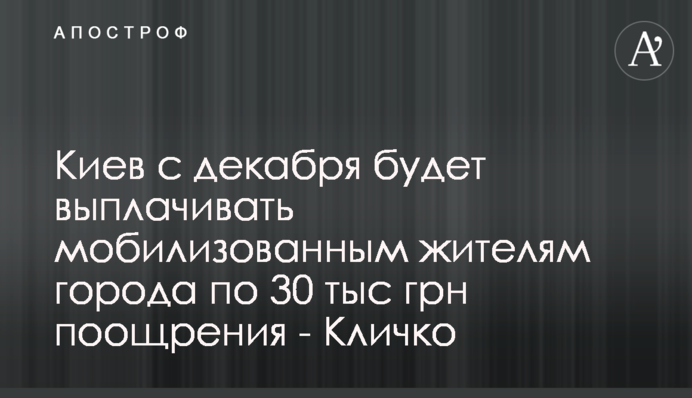 АПОСТРОФ

A'

Киев с декабря будет выплачивать мобилизованным жителям города по 30 тыс грн поощрения - Кличко